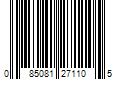 0 85081 27110 5